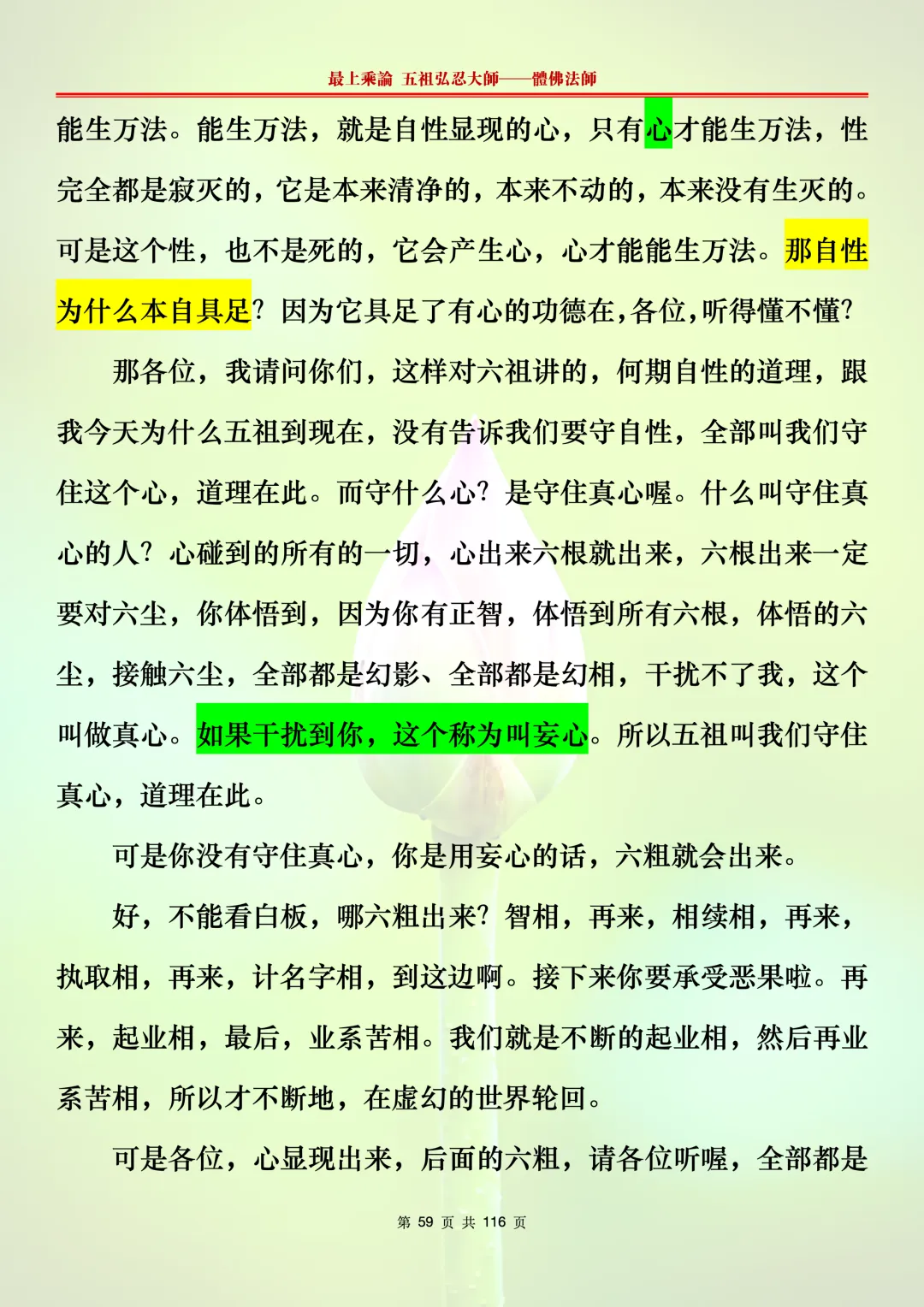 最上乘論 五祖弘忍大師——體佛法師

能生万法。能生万法，就是自性显现的心，只有心才能生万法，性完全都是寂灭的，它是本来清净的，本来不动的，本来没有生灭的。可是这个性，也不是死的，它会产生心，心才能能生万法。那自性为什么本自具足？因为它具足了有心的功德在，各位，听得懂不懂？

那各位，我请问你们，这样对六祖讲的，何期自性的道理，跟我今天为什么五祖到现在，没有告诉我们要守自性，全部叫我们守住这个心，道理在此。而守什么心？是守住真心喔。什么叫守住真心的人？心碰到的所有的一切，心出来六根就出来，六根出来一定要对六尘，你体悟到，因为你有正智，体悟到所有六根，体悟的六尘，接触六尘，全部都是幻影、全部都是幻相，干扰不了我，这个叫做真心。如果干扰到你，这个称为叫妄心。所以五祖叫我们守住真心，道理在此。

可是你没有守住真心，你是用妄心的话，六粗就会出来。

好，不能看白板，哪六粗出来？智相，再来，相续相，再来，执取相，再来，计名字相，到这边啊。接下来你要承受恶果啦。再来，起业相，最后，业系苦相。我们就是不断的起业相，然后再业系苦相，所以才不断地，在虚幻的世界轮回。

可是各位，心显现出来，后面的六粗，请各位听喔，全部都是

第 59 页 共 116 页